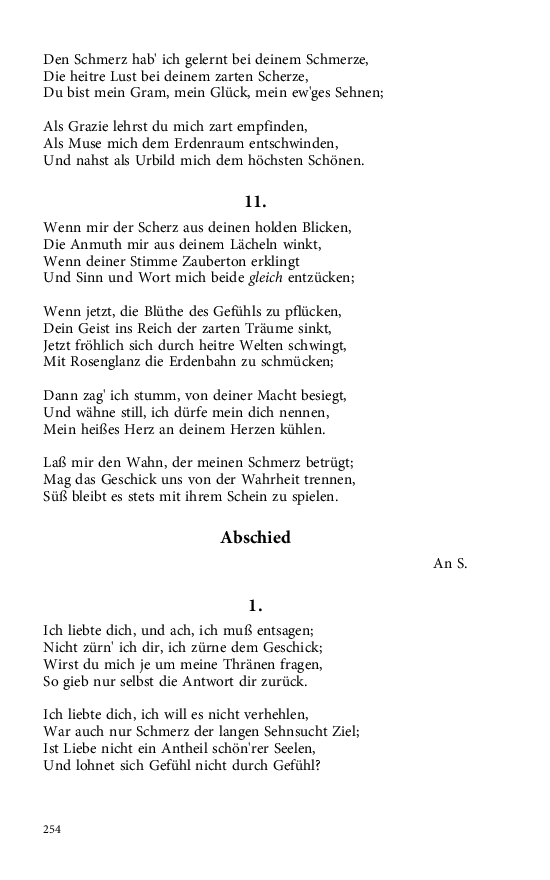 Den Schmerz hab' ich gelernt bei deinem Schmerze,
Die heitre Lust bei deinem zarten Scherze,
Du bist mein Gram, mein Glück, mein ew'ges Sehnen;

Als Grazie lehrst du mich zart empfinden,
Als Muse mich dem Erdenraum entschwinden,
Und nahst als Urbild mich dem höchsten Schönen.

11.

Wenn mir der Scherz aus deinen holden Blicken,
Die Anmuth mir aus deinem Lächeln winkt,
Wenn deiner Stimme Zauberton erklingt
Und Sinn und Wort mich beide gleich entzücken;

Wenn jetzt, die Blüthe des Gefühls zu pflücken,
Dein Geist ins Reich der zarten Träume sinkt,
Jetzt fröhlich sich durch heitre Welten schwingt,
Mit Rosenglanz die Erdenbahn zu schmücken;

Dann zag' ich stumm, von deiner Macht besiegt,
Und wähne still, ich dürfe mein dich nennen,
Mein heißes Herz an deinem Herzen kühlen.

Laß mir den Wahn, der meinen Schmerz betrügt;
Mag das Geschick uns von der Wahrheit trennen,
Süß bleibt es stets mit ihrem Schein zu spielen.

Abschied

An S.

1.

Ich liebte dich, und ach, ich muß entsagen;
Nicht zürn' ich dir, ich zürne dem Geschick;
Wirst du mich je um meine Thränen fragen,
So gieb nur selbst die Antwort dir zurück.

Ich liebte dich, ich will es nicht verhehlen,
War auch nur Schmerz der langen Sehnsucht Ziel;
Ist Liebe nicht ein Antheil schön'rer Seelen,
Und lohnet sich Gefühl nicht durch Gefühl?

254